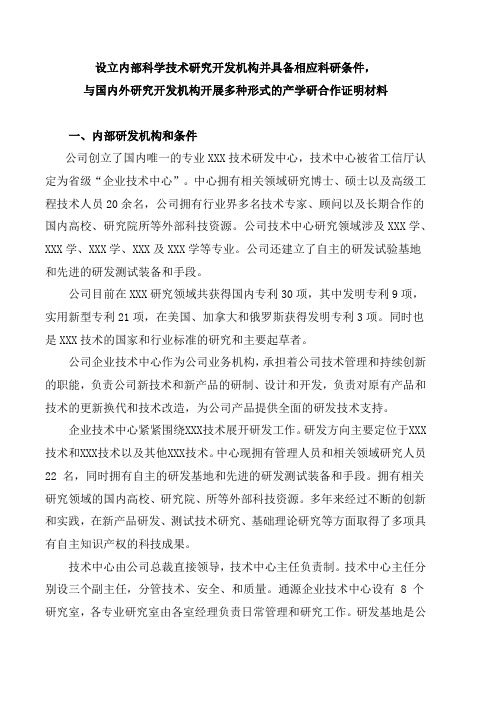 设立内部科学技术研究开发机构并具备相应科研条件，
与国内外研究开发机构开展多种形式的产学研合作证明材料

一、内部研发机构和条件

公司创立了国内唯一的专业 XXX 技术研发中心，技术中心被省工信厅认定为省级“企业技术中心”。中心拥有相关领域研究博士、硕士以及高级工程技术人员 20 余名，公司拥有行业界多名技术专家、顾问以及长期合作的国内高校、研究院所等外部科技资源。公司技术中心研究领域涉及 XXX 学、XXX 学、XXX 学、XXX 及 XXX 学等专业。公司还建立了自主的研发试验基地和先进的研发测试装备和手段。

公司目前在 XXX 研究领域共获得国内专利 30 项，其中发明专利 9 项，实用新型专利 21 项，在美国、加拿大和俄罗斯获得发明专利 3 项。同时也是 XXX 技术的国家和行业标准的研究和主要起草者。

公司企业技术中心作为公司业务机构，承担着公司技术管理和持续创新的职能，负责公司新技术和新产品的研制、设计和开发，负责对原有产品和技术的更新换代和技术改造，为公司产品提供全面的研发技术支持。

企业技术中心紧紧围绕XXX技术展开研发工作。研发方向主要定位于XXX技术和XXX技术以及其他XXX技术。中心现拥有管理人员和相关领域研究人员 22 名，同时拥有自主的研发基地和先进的研发测试装备和手段。拥有相关研究领域的国内高校、研究院、所等外部科技资源。多年来经过不断的创新和实践，在新产品研发、测试技术研究、基础理论研究等方面取得了多项具有自主知识产权的科技成果。

技术中心由公司总裁直接领导，技术中心主任负责制。技术中心主任分别设三个副主任，分管技术、安全、和质量。通源企业技术中心设有 8 个研究室，各专业研究室由各室经理负责日常管理和研究工作。研发基地是公